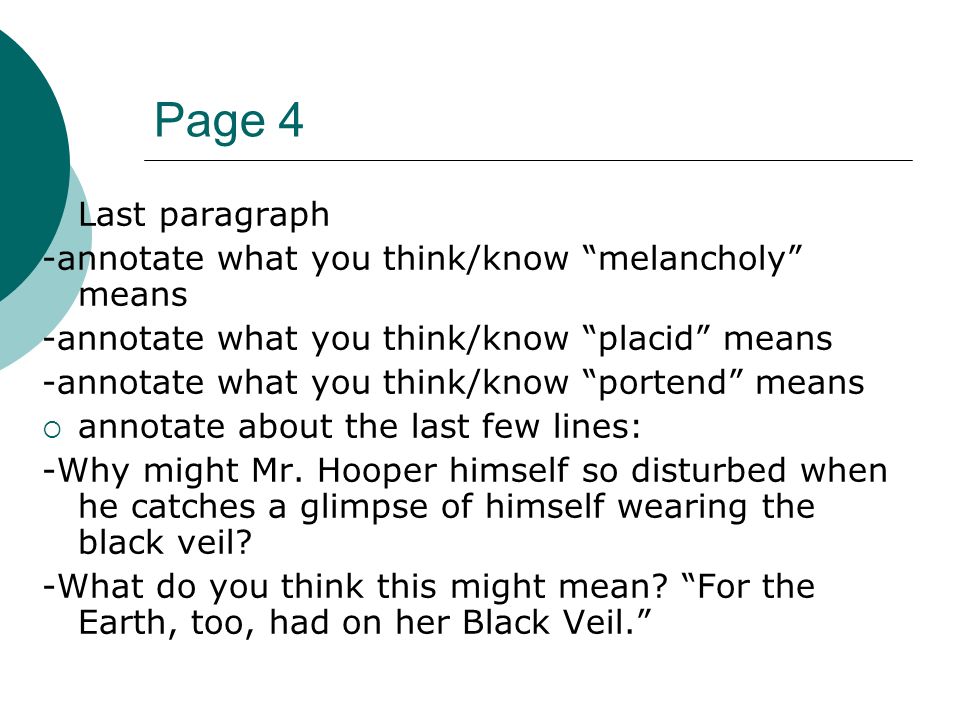 Page 4

Last paragraph
-annotate what you think/know “melancholy” means
-annotate what you think/know “placid” means
-annotate what you think/know “portend” means
annotate about the last few lines:
-Why might Mr. Hooper himself so disturbed when he catches a glimpse of himself wearing the black veil?
-What do you think this might mean? “For the Earth, too, had on her Black Veil.”